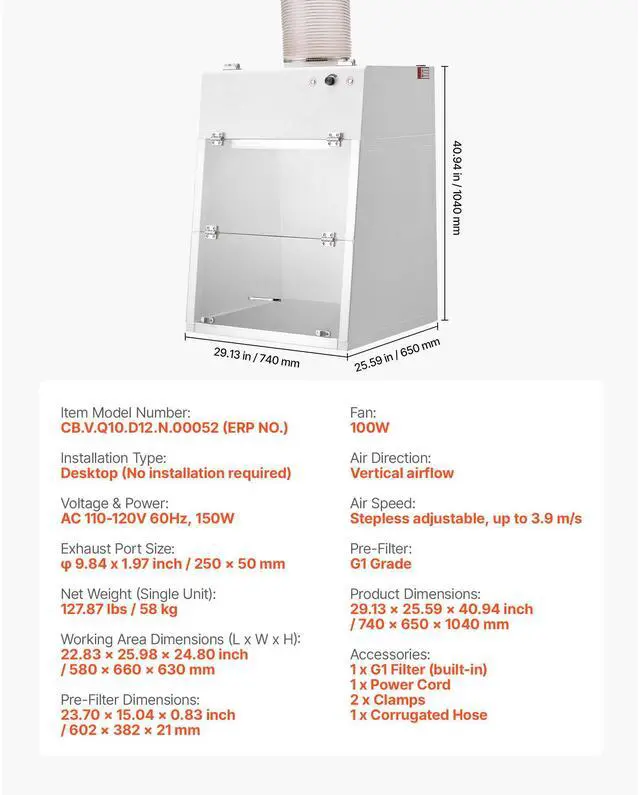 40.94 in / 1040 mm

29.13 in / 740 mm

25.59 in / 650 mm

Item Model Number:
CB.V.Q10.D12.N.00052 (ERP NO.)

Installation Type:
Desktop (No installation required)

Voltage & Power:
AC 110-120V 60Hz, 150W

Exhaust Port Size:
φ 9.84 x 1.97 inch / 250 × 50 mm

Net Weight (Single Unit):
127.87 lbs / 58 kg

Working Area Dimensions (L x W x H):
22.83 × 25.98 × 24.80 inch / 580 × 660 × 630 mm

Pre-Filter Dimensions:
23.70 × 15.04 × 0.83 inch / 602 × 382 × 21 mm

Fan:
100W

Air Direction:
Vertical airflow

Air Speed:
Stepless adjustable, up to 3.9 m/s

Pre-Filter:
G1 Grade

Product Dimensions:
29.13 × 25.59 × 40.94 inch / 740 × 650 × 1040 mm

Accessories:
1 x G1 Filter (built-in)
1 x Power Cord
2 x Clamps
1 x Corrugated Hose